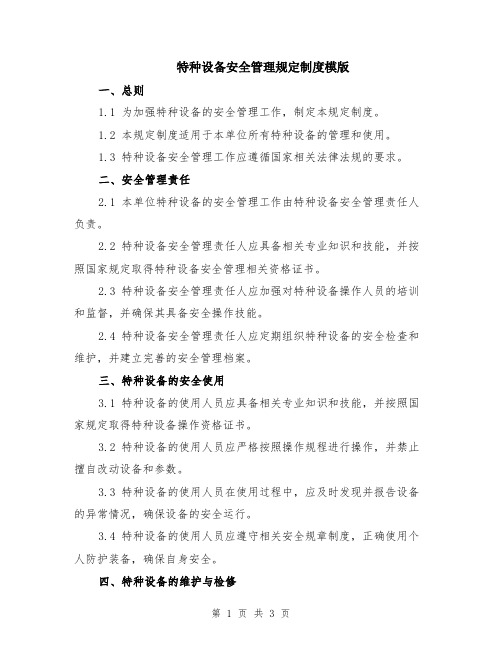 特种设备安全管理规定制度模版

一、总则

1.1 为加强特种设备的安全管理工作，制定本规定制度。

1.2 本规定制度适用于本单位所有特种设备的管理和使用。

1.3 特种设备安全管理工作应遵循国家相关法律法规的要求。

二、安全管理责任

2.1 本单位特种设备的安全管理工作由特种设备安全管理责任人负责。

2.2 特种设备安全管理责任人应具备相关专业知识和技能，并按照国家规定取得特种设备安全管理相关资格证书。

2.3 特种设备安全管理责任人应加强对特种设备操作人员的培训和监督，并确保其具备安全操作技能。

2.4 特种设备安全管理责任人应定期组织特种设备的安全检查和维护，并建立完善的安全管理档案。

三、特种设备的安全使用

3.1 特种设备的使用人员应具备相关专业知识和技能，并按照国家规定取得特种设备操作资格证书。

3.2 特种设备的使用人员应严格按照操作规程进行操作，并禁止擅自改动设备和参数。

3.3 特种设备的使用人员在使用过程中，应及时发现并报告设备的异常情况，确保设备的安全运行。

3.4 特种设备的使用人员应遵守相关安全规章制度，正确使用个人防护装备，确保自身安全。

四、特种设备的维护与检修

第 1 页 共 3 页